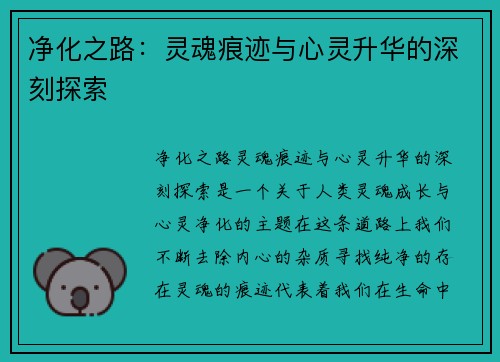 净化之路：灵魂痕迹与心灵升华的深刻探索

净化之路灵魂痕迹与心灵升华的深刻探索是一个关于人类灵魂成长与心灵净化的主题在这条道路上我们不断去除内心的杂质寻找纯净的存在灵魂的痕迹代表着我们在生命中